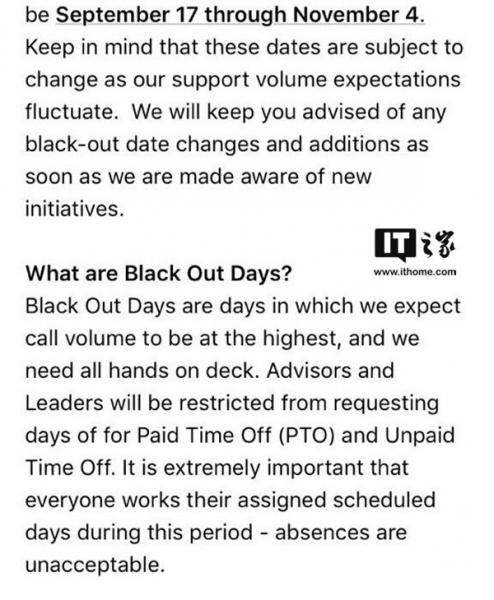 be September 17 through November 4. Keep in mind that these dates are subject to change as our support volume expectations fluctuate. We will keep you advised of any black-out date changes and additions as soon as we are made aware of new initiatives.

IT之家
www.ithome.com

What are Black Out Days?
Black Out Days are days in which we expect call volume to be at the highest, and we need all hands on deck. Advisors and Leaders will be restricted from requesting days of for Paid Time Off (PTO) and Unpaid Time Off. It is extremely important that everyone works their assigned scheduled days during this period - absences are unacceptable.